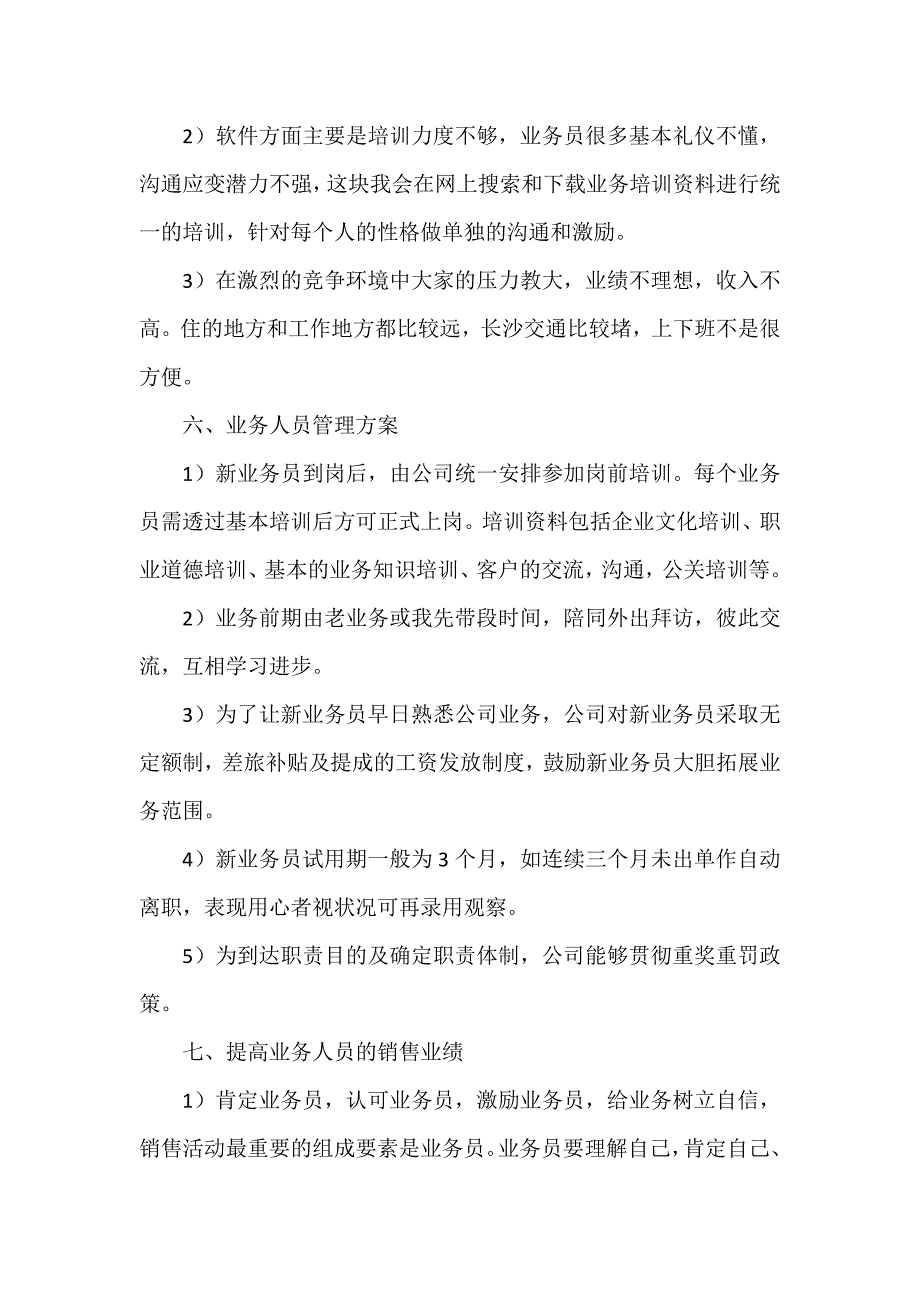 2）软件方面主要是培训力度不够，业务员很多基本礼仪不懂，沟通应变潜力不强，这块我会在网上搜索和下载业务培训资料进行统一的培训，针对每个人的性格做单独的沟通和激励。

3）在激烈的竞争环境中大家的压力教大，业绩不理想，收入不高。住的地方和工作地方都比较远，长沙交通比较堵，上下班不是很方便。

六、业务人员管理方案

1）新业务员到岗后，由公司统一安排参加岗前培训。每个业务员需透过基本培训后方可正式上岗。培训资料包括企业文化培训、职业道德培训、基本的业务知识培训、客户的交流，沟通，公关培训等。

2）业务前期由老业务或我先带段时间，陪同外出拜访，彼此交流，互相学习进步。

3）为了让新业务员早日熟悉公司业务，公司对新业务员采取无定额制，差旅补贴及提成的工资发放制度，鼓励新业务员大胆拓展业务范围。

4）新业务员试用期一般为 3 个月，如连续三个月未出单作自动离职，表现用心者视状况可再录用观察。

5）为到达职责目的及确定职责体制，公司能够贯彻重奖重罚政策。

七、提高业务人员的销售业绩

1）肯定业务员，认可业务员，激励业务员，给业务树立自信，销售活动最重要的组成要素是业务员。业务员要理解自己，肯定自己、